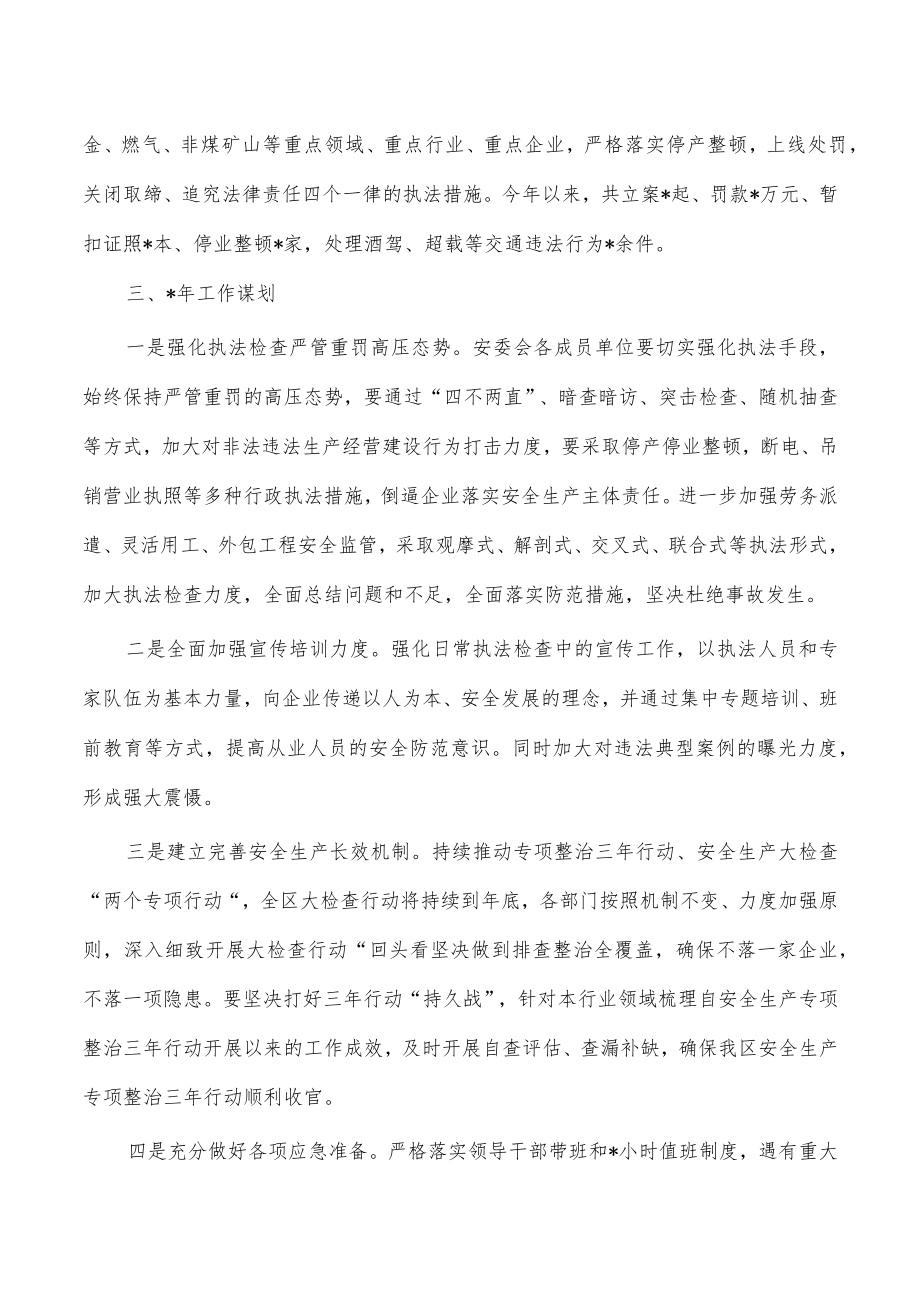 金、燃气、非煤矿山等重点领域、重点行业、重点企业，严格落实停产整顿，上线处罚，关闭取缔、追究法律责任四个一律的执法措施。今年以来，共立案*起、罚款*万元、暂扣证照*本、停业整顿*家，处理酒驾、超载等交通违法行为*余件。

三、*年工作谋划

一是强化执法检查严管重罚高压态势。安委会各成员单位要切实强化执法手段，始终保持严管重罚的高压态势，要通过“四不两直”、暗查暗访、突击检查、随机抽查等方式，加大对非法违法生产经营建设行为打击力度，要采取停产停业整顿，断电、吊销营业执照等多种行政执法措施，倒逼企业落实安全生产主体责任。进一步加强劳务派遣、灵活用工、外包工程安全监管，采取观摩式、解剖式、交叉式、联合式等执法形式，加大执法检查力度，全面总结问题和不足，全面落实防范措施，坚决杜绝事故发生。

二是全面加强宣传培训力度。强化日常执法检查中的宣传工作，以执法人员和专家队伍为基本力量，向企业传递以人为本、安全发展的理念，并通过集中专题培训、班前教育等方式，提高从业人员的安全防范意识。同时加大对违法典型案例的曝光力度，形成强大震慑。

三是建立完善安全生产长效机制。持续推动专项整治三年行动、安全生产大检查“两个专项行动“，全区大检查行动将持续到年底，各部门按照机制不变、力度加强原则，深入细致开展大检查行动“回头看坚决做到排查整治全覆盖，确保不落一家企业，不落一项隐患。要坚决打好三年行动“持久战”，针对本行业领域梳理自安全生产专项整治三年行动开展以来的工作成效，及时开展自查评估、查漏补缺，确保我区安全生产专项整治三年行动顺利收官。

四是充分做好各项应急准备。严格落实领导干部带班和*小时值班制度，遇有重大